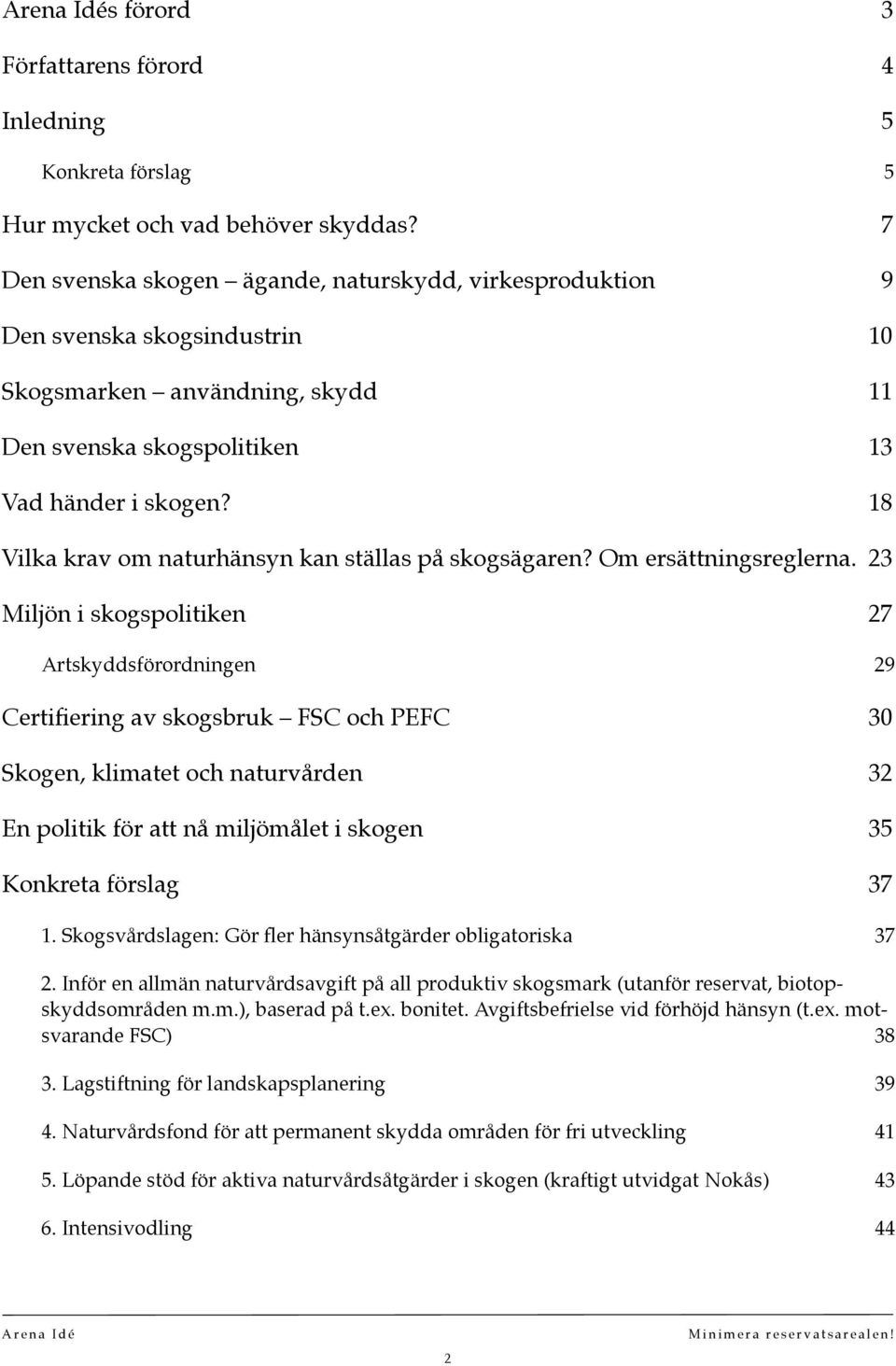 Arena Idés förord 3

Författarens förord 4

Inledning 5

Konkreta förslag 5

Hur mycket och vad behöver skyddas? 7

Den svenska skogen – ägande, naturskydd, virkesproduktion 9

Den svenska skogsindustrin 10

Skogsmarken – användning, skydd 11

Den svenska skogspolitiken 13

Vad händer i skogen? 18

Vilka krav om naturhänsyn kan ställas på skogsägaren? Om ersättningsreglerna. 23

Miljön i skogspolitiken 27

Artskyddsförordningen 29

Certifiering av skogsbruk – FSC och PEFC 30

Skogen, klimatet och naturvården 32

En politik för att nå miljömålet i skogen 35

Konkreta förslag 37

1. Skogsvårdslagen: Gör fler hänsynsåtgärder obligatoriska 37

2. Inför en allmän naturvårdsavgift på all produktiv skogsmark (utanför reservat, biotopskyddsområden m.m.), baserad på t.ex. bonitet. Avgiftsbefrielse vid förhöjd hänsyn (t.ex. motsvarande FSC) 38

3. Lagstiftning för landskapsplanering 39

4. Naturvårdsfond för att permanent skydda områden för fri utveckling 41

5. Löpande stöd för aktiva naturvårdsåtgärder i skogen (kraftigt utvidgat Nokås) 43

6. Intensivodling 44

Arena Idé

Minimera reservatsarealen!

2